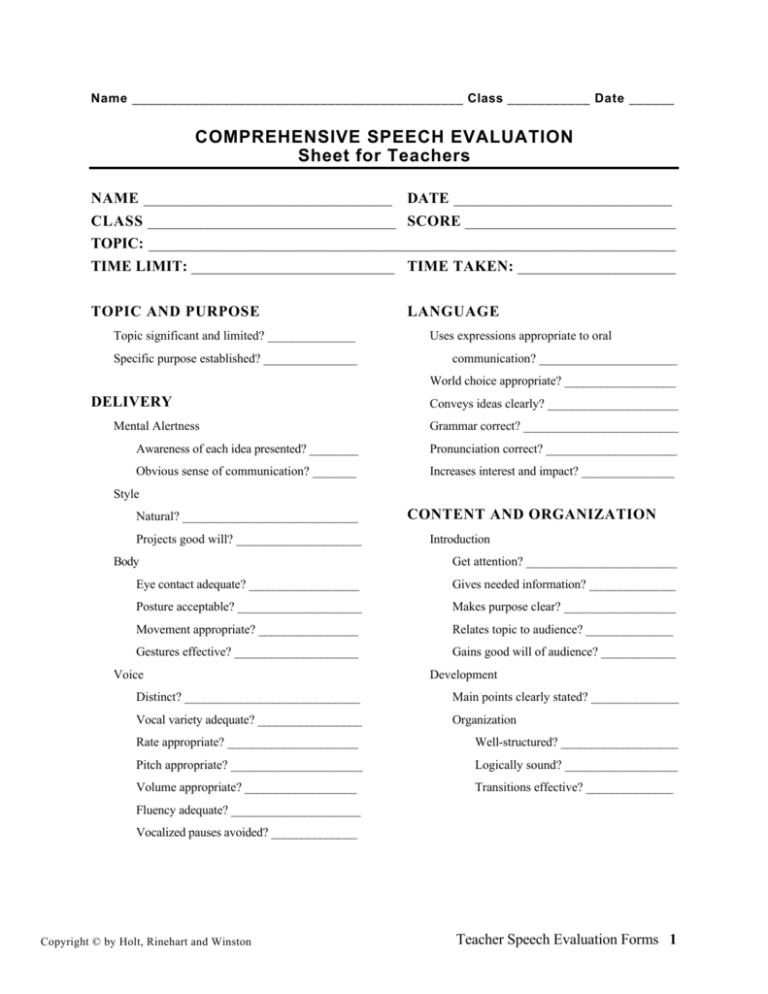 Name ____ Class ____ Date ____

COMPREHENSIVE SPEECH EVALUATION
Sheet for Teachers

NAME ____
DATE ____
CLASS ____
SCORE ____
TOPIC: ____
TIME LIMIT: ____
TIME TAKEN: ____

TOPIC AND PURPOSE

Topic significant and limited? ____

Specific purpose established? ____

DELIVERY

Mental Alertness

Awareness of each idea presented? ____

Obvious sense of communication? ____

Style

Natural? ____

Projects good will? ____

Body

Eye contact adequate? ____

Posture acceptable? ____

Movement appropriate? ____

Gestures effective? ____

Voice

Distinct? ____

Vocal variety adequate? ____

Rate appropriate? ____

Pitch appropriate? ____

Volume appropriate? ____

Fluency adequate? ____

Vocalized pauses avoided? ____

LANGUAGE

Uses expressions appropriate to oral communication? ____

World choice appropriate? ____

Conveys ideas clearly? ____

Grammar correct? ____

Pronunciation correct? ____

Increases interest and impact? ____

CONTENT AND ORGANIZATION

Introduction

Get attention? ____

Gives needed information? ____

Makes purpose clear? ____

Relates topic to audience? ____

Gains good will of audience? ____

Development

Main points clearly stated? ____

Organization

Well-structured? ____

Logically sound? ____

Transitions effective? ____

Copyright © by Holt, Rinehart and Winston

Teacher Speech Evaluation Forms 1